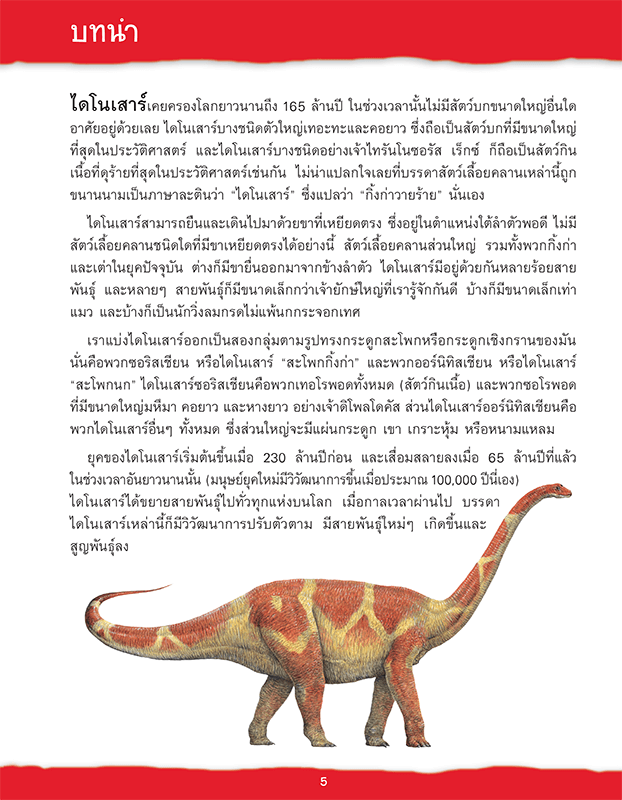 บทนำ

ไดโนเสาร์เคยครองโลกยาวนานถึง 165 ล้านปี ในช่วงเวลานั้นไม่มีสัตว์บกขนาดใหญ่อื่นใดอาศัยอยู่ด้วยเลย ไดโนเสาร์บางชนิดตัวใหญ่เทอะทะและคอยาว ซึ่งถือเป็นสัตว์บกที่มีขนาดใหญ่ที่สุดในประวัติศาสตร์ และไดโนเสาร์บางชนิดอย่างเจ้าไทรันโนซอรัส เร็กซ์ ก็ถือเป็นสัตว์กินเนื้อที่ดุร้ายที่สุดในประวัติศาสตร์เช่นกัน ไม่น่าแปลกใจเลยที่บรรดาสัตว์เลื้อยคลานเหล่านี้ถูกขนานนามเป็นภาษาละตินว่า "ไดโนเสาร์" ซึ่งแปลว่า "กิ้งก่าวายร้าย" นั่นเอง

ไดโนเสาร์สามารถยืนและเดินไปมาด้วยขาที่เหยียดตรง ซึ่งอยู่ในตำแหน่งใต้ลำตัวพอดี ไม่มีสัตว์เลื้อยคลานชนิดใดที่มีขาเหยียดตรงได้อย่างนี้ สัตว์เลื้อยคลานส่วนใหญ่ รวมทั้งพวกกิ้งก่าและเต่าในยุคปัจจุบัน ต่างก็มีขายื่นออกมาจากข้างลำตัว ไดโนเสาร์มีอยู่ด้วยกันหลายร้อยสายพันธุ์ และหลายๆ สายพันธุ์ก็มีขนาดเล็กกว่าเจ้ายักษ์ใหญ่ที่เรารู้จักกันดี บ้างก็มีขนาดเล็กเท่าแมว และบ้างก็เป็นนักวิ่งลมกรดไม่แพ้นกกระจอกเทศ

เราแบ่งไดโนเสาร์ออกเป็นสองกลุ่มตามรูปทรงกระดูกสะโพกหรือกระดูกเชิงกรานของมัน นั่นคือพวกซอริสเชียน หรือไดโนเสาร์ "สะโพกกิ้งก่า" และพวกออร์นิทิสเชียน หรือไดโนเสาร์ "สะโพกนก" ไดโนเสาร์ซอริสเชียนคือพวกเทอโรพอดทั้งหมด (สัตว์กินเนื้อ) และพวกซอโรพอดที่มีขนาดใหญ่มหึมา คอยาว และหางยาว อย่างเจ้าดิโพลโดคัส ส่วนไดโนเสาร์ออร์นิทิสเชียนคือพวกไดโนเสาร์อื่นๆ ทั้งหมด ซึ่งส่วนใหญ่จะมีแผ่นกระดูก เขา เกราะหุ้ม หรือหนามแหลม

ยุคของไดโนเสาร์เริ่มต้นขึ้นเมื่อ 230 ล้านปีก่อน และเสื่อมสลายลงเมื่อ 65 ล้านปีที่แล้ว ในช่วงเวลาอันยาวนานนั้น (มนุษย์ยุคใหม่มีวิวัฒนาการขึ้นเมื่อประมาณ 100,000 ปีนี่เอง) ไดโนเสาร์ได้ขยายสายพันธุ์ไปทั่วทุกแห่งบนโลก เมื่อกาลเวลาผ่านไป บรรดาไดโนเสาร์เหล่านี้ก็มีวิวัฒนาการปรับตัวตาม มีสายพันธุ์ใหม่ๆ เกิดขึ้นและสูญพันธุ์ลง

5